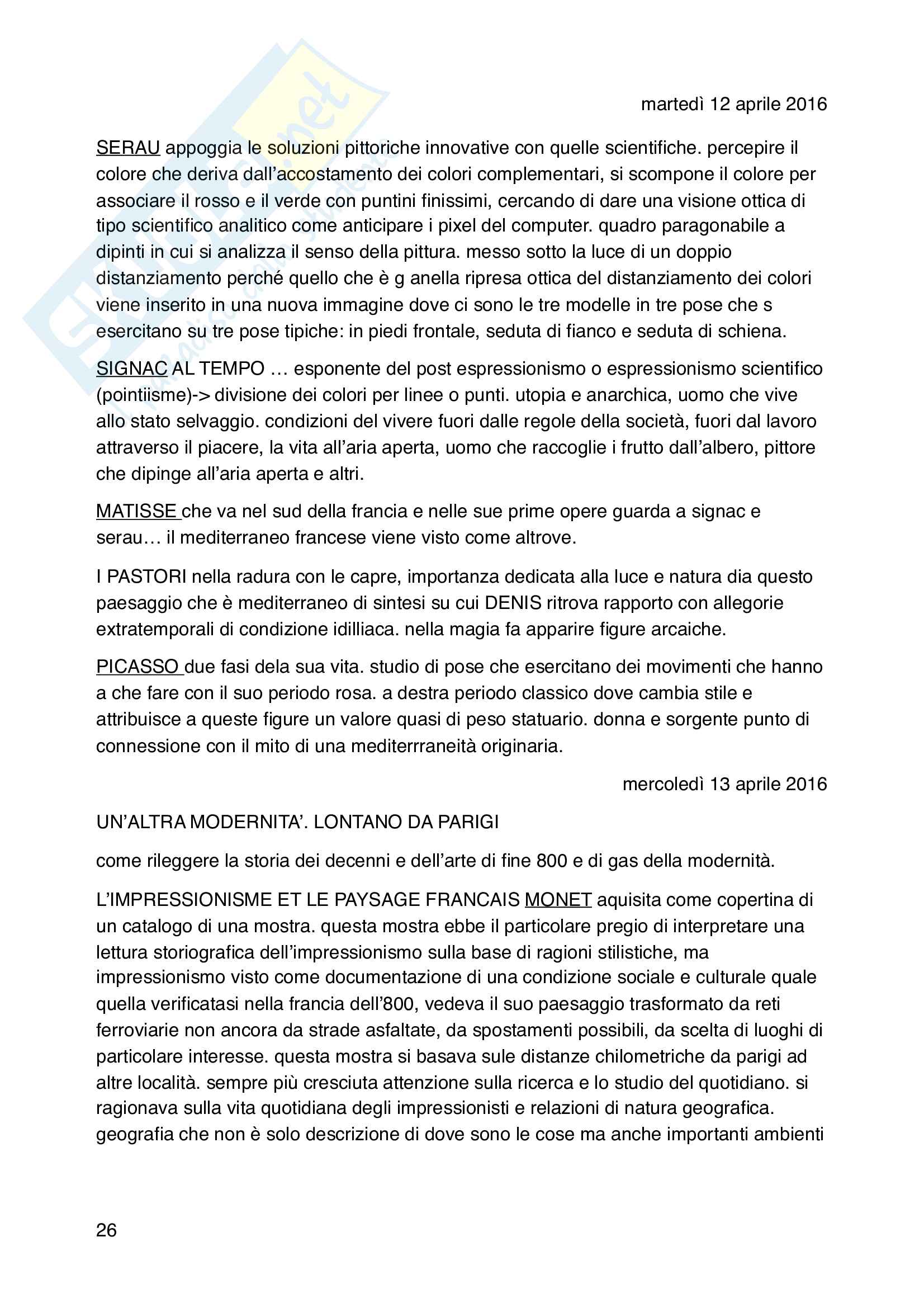 martedì 12 aprile 2016

SERAU appoggia le soluzioni pittoriche innovative con quelle scientifiche. percepire il colore che deriva dall'accostamento dei colori complementari, si scompone il colore per associare il rosso e il verde con puntini finissimi, cercando di dare una visione ottica di tipo scientifico analitico come anticipare i pixel del computer. quadro paragonabile a dipinti in cui si analizza il senso della pittura. messo sotto la luce di un doppio distanziamento perché quello che è g anella ripresa ottica del distanziamento dei colori viene inserito in una nuova immagine dove ci sono le tre modelle in tre pose che s esercitano su tre pose tipiche: in piedi frontale, seduta di fianco e seduta di schiena.

SIGNAC AL TEMPO … esponente del post espressionismo o espressionismo scientifico (pointiisme)-> divisione dei colori per linee o punti. utopia e anarchica, uomo che vive allo stato selvaggio. condizioni del vivere fuori dalle regole della società, fuori dal lavoro attraverso il piacere, la vita all'aria aperta, uomo che raccoglie i frutto dall'albero, pittore che dipinge all'aria aperta e altri.

MATISSE che va nel sud della francia e nelle sue prime opere guarda a signac e serau… il mediterraneo francese viene visto come altrove.

I PASTORI nella radura con le capre, importanza dedicata alla luce e natura dia questo paesaggio che è mediterraneo di sintesi su cui DENIS ritrova rapporto con allegorie extratemporali di condizione idilliaca. nella magia fa apparire figure arcaiche.

PICASSO due fasi dela sua vita. studio di pose che esercitano dei movimenti che hanno a che fare con il suo periodo rosa. a destra periodo classico dove cambia stile e attribuisce a queste figure un valore quasi di peso statuario. donna e sorgente punto di connessione con il mito di una mediterrraneità originaria.

mercoledì 13 aprile 2016

UN'ALTRA MODERNITA'. LONTANO DA PARIGI

come rileggere la storia dei decenni e dell'arte di fine 800 e di gas della modernità.

L'IMPRESSIONISME ET LE PAYSAGE FRANCAIS MONET aquisita come copertina di un catalogo di una mostra. questa mostra ebbe il particolare pregio di interpretare una lettura storiografica dell'impressionismo sulla base di ragioni stilistiche, ma impressionismo visto come documentazione di una condizione sociale e culturale quale quella verificatasi nella francia dell'800, vedeva il suo paesaggio trasformato da reti ferroviarie non ancora da strade asfaltate, da spostamenti possibili, da scelta di luoghi di particolare interesse. questa mostra si basava sule distanze chilometriche da parigi ad altre località. sempre più cresciuta attenzione sulla ricerca e lo studio del quotidiano. si ragionava sulla vita quotidiana degli impressionisti e relazioni di natura geografica. geografia che non è solo descrizione di dove sono le cose ma anche importanti ambienti

26